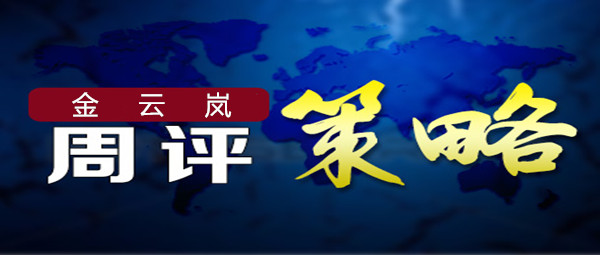 金云岚
周评
策略